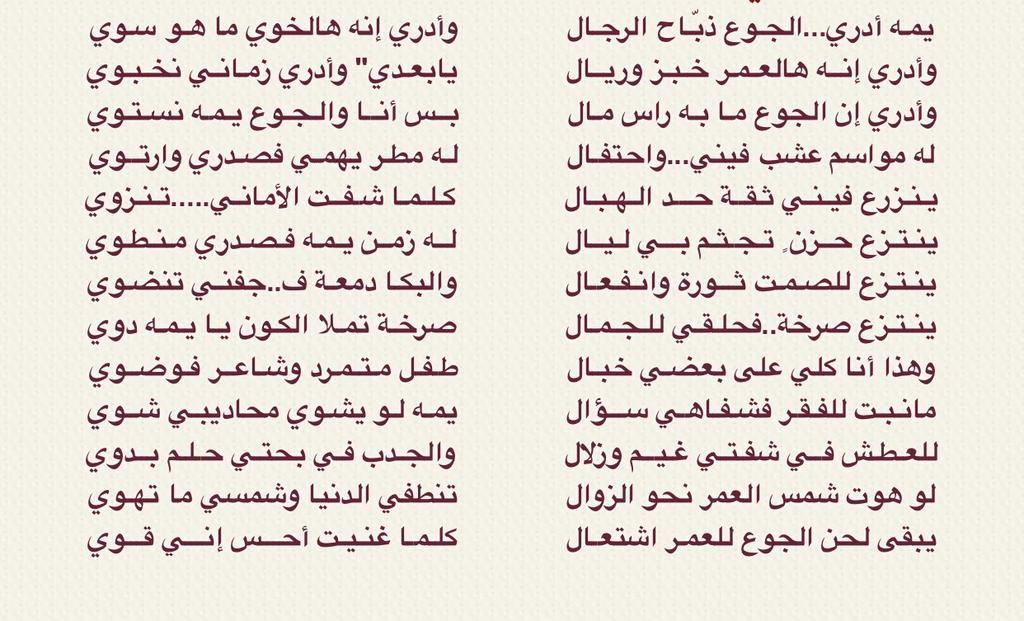 يمه أدري...الجوع ذبّاح الرجال
وأدري إنه هالعمر خبز وريال
وأدري إن الجوع ما به راس مال
له مواسم عشب فيني...واحتفال
ينزرع فيني ثقة حد الهبال
ينتزع حزنٍ تجثم بي ليال
ينتزع للصمت ثورة وانفعال
ينتزع صرخة..فحلقي للجمال
وهذا أنا كلي على بعضي خبال
مانبت للفقر فشفاهي سؤال
للعطش في شفتي غيم وزلال
لو هوت شمس العمر نحو الزوال
يبقى لحن الجوع للعمر اشتعال

وأدري إنه هالخوي ما هو سوي
يابعدي" وأدري زماني نخبوي
بس أنا والجوع يمه نستوي
له مطر يهمي فصدري وارتوي
كلما شفت الأماني.....تنزوي
له زمن يمه فصدري منطوي
والبكا دمعة ف..جفني تنضوي
صرخة تملا الكون يا يمه دوي
طفل متمرد وشاعر فوضوي
يمه لو يشوي محاديبي شوي
والجدب في بحتي حلم بدوي
تنطفي الدنيا وشمسي ما تهوي
كلما غنيت أحس إني قوي